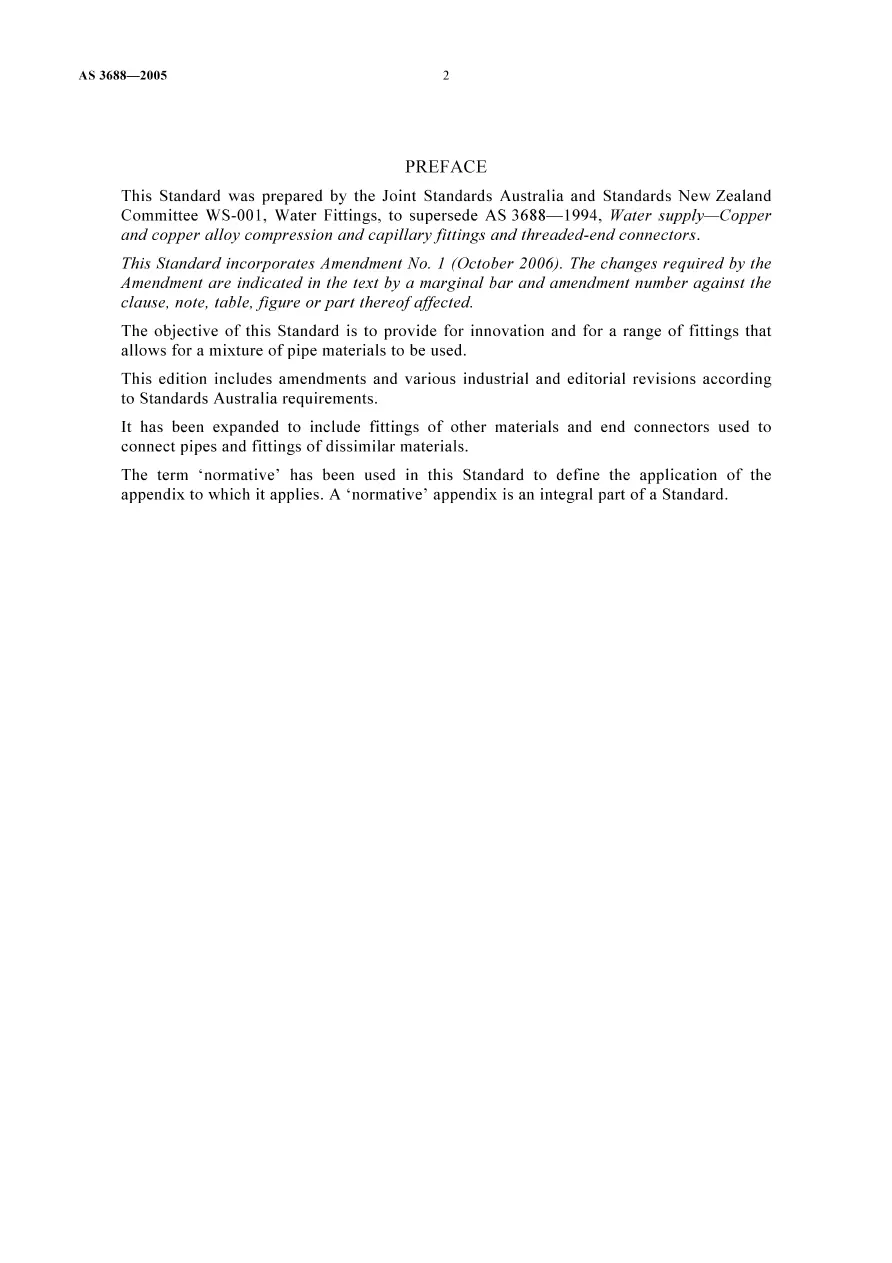 AS 3688—2005 2

PREFACE

This Standard was prepared by the Joint Standards Australia and Standards New Zealand Committee WS-001, Water Fittings, to supersede AS 3688—1994, Water supply—Copper and copper alloy compression and capillary fittings and threaded-end connectors.

This Standard incorporates Amendment No. 1 (October 2006). The changes required by the Amendment are indicated in the text by a marginal bar and amendment number against the clause, note, table, figure or part thereof affected.

The objective of this Standard is to provide for innovation and for a range of fittings that allows for a mixture of pipe materials to be used.

This edition includes amendments and various industrial and editorial revisions according to Standards Australia requirements.

It has been expanded to include fittings of other materials and end connectors used to connect pipes and fittings of dissimilar materials.

The term 'normative' has been used in this Standard to define the application of the appendix to which it applies. A 'normative' appendix is an integral part of a Standard.